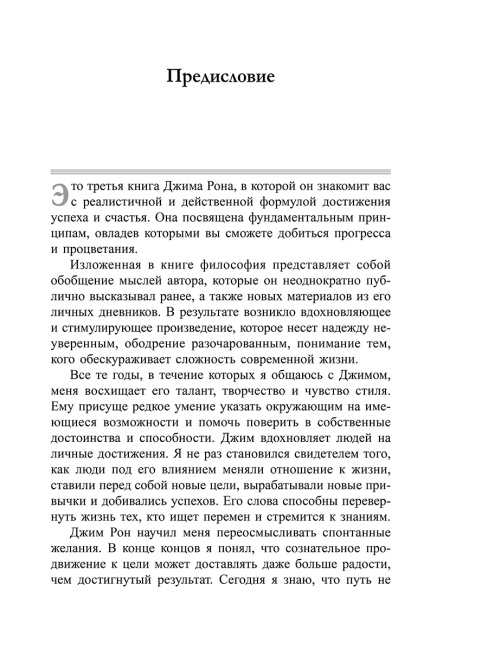 Предисловие

Это третья книга Джима Рона, в которой он знакомит вас с реалистичной и действенной формулой достижения успеха и счастья. Она посвящена фундаментальным принципам, овладев которыми вы сможете добиться прогресса и процветания.

Изложенная в книге философия представляет собой обобщение мыслей автора, которые он неоднократно публично высказывал ранее, а также новых материалов из его личных дневников. В результате возникло вдохновляющее и стимулирующее произведение, которое несет надежду неуверенным, ободрение разочарованным, понимание тем, кого обескураживает сложность современной жизни.

Все те годы, в течение которых я общаюсь с Джимом, меня восхищает его талант, творчество и чувство стиля. Ему присуще редкое умение указать окружающим на имеющиеся возможности и помочь поверить в собственные достоинства и способности. Джим вдохновляет людей на личные достижения. Я не раз становился свидетелем того, как люди под его влиянием меняли отношение к жизни, ставили перед собой новые цели, вырабатывали новые привычки и добивались успехов. Его слова способны перевернуть жизнь тех, кто ищет перемен и стремится к знаниям.

Джим Рон научил меня переосмысливать спонтанные желания. В конце концов я понял, что сознательное продвижение к цели может доставлять даже больше радости, чем достигнутый результат. Сегодня я знаю, что путь не